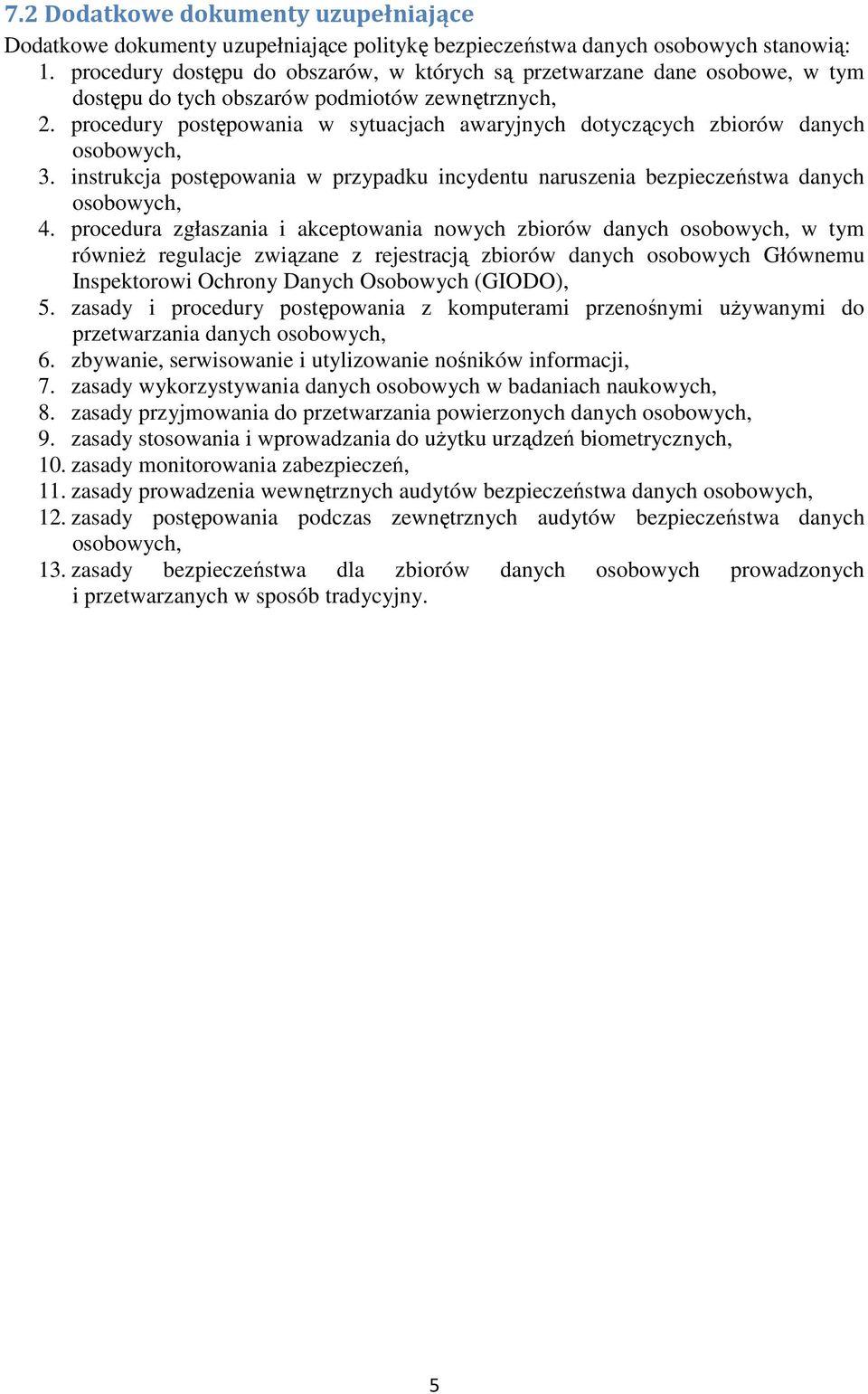 7.2 Dodatkowe dokumenty uzupełniające

Dodatkowe dokumenty uzupełniające politykę bezpieczeństwa danych osobowych stanowią:

1. procedury dostępu do obszarów, w których są przetwarzane dane osobowe, w tym dostępu do tych obszarów podmiotów zewnętrznych,
2. procedury postępowania w sytuacjach awaryjnych dotyczących zbiorów danych osobowych,
3. instrukcja postępowania w przypadku incydentu naruszenia bezpieczeństwa danych osobowych,
4. procedura zgłaszania i akceptowania nowych zbiorów danych osobowych, w tym również regulacje związane z rejestracją zbiorów danych osobowych Głównemu Inspektorowi Ochrony Danych Osobowych (GIODO),
5. zasady i procedury postępowania z komputerami przenośnymi używanymi do przetwarzania danych osobowych,
6. zbywanie, serwisowanie i utylizowanie nośników informacji,
7. zasady wykorzystywania danych osobowych w badaniach naukowych,
8. zasady przyjmowania do przetwarzania powierzonych danych osobowych,
9. zasady stosowania i wprowadzania do użytku urządzeń biometrycznych,
10. zasady monitorowania zabezpieczeń,
11. zasady prowadzenia wewnętrznych audytów bezpieczeństwa danych osobowych,
12. zasady postępowania podczas zewnętrznych audytów bezpieczeństwa danych osobowych,
13. zasady bezpieczeństwa dla zbiorów danych osobowych prowadzonych i przetwarzanych w sposób tradycyjny.

5